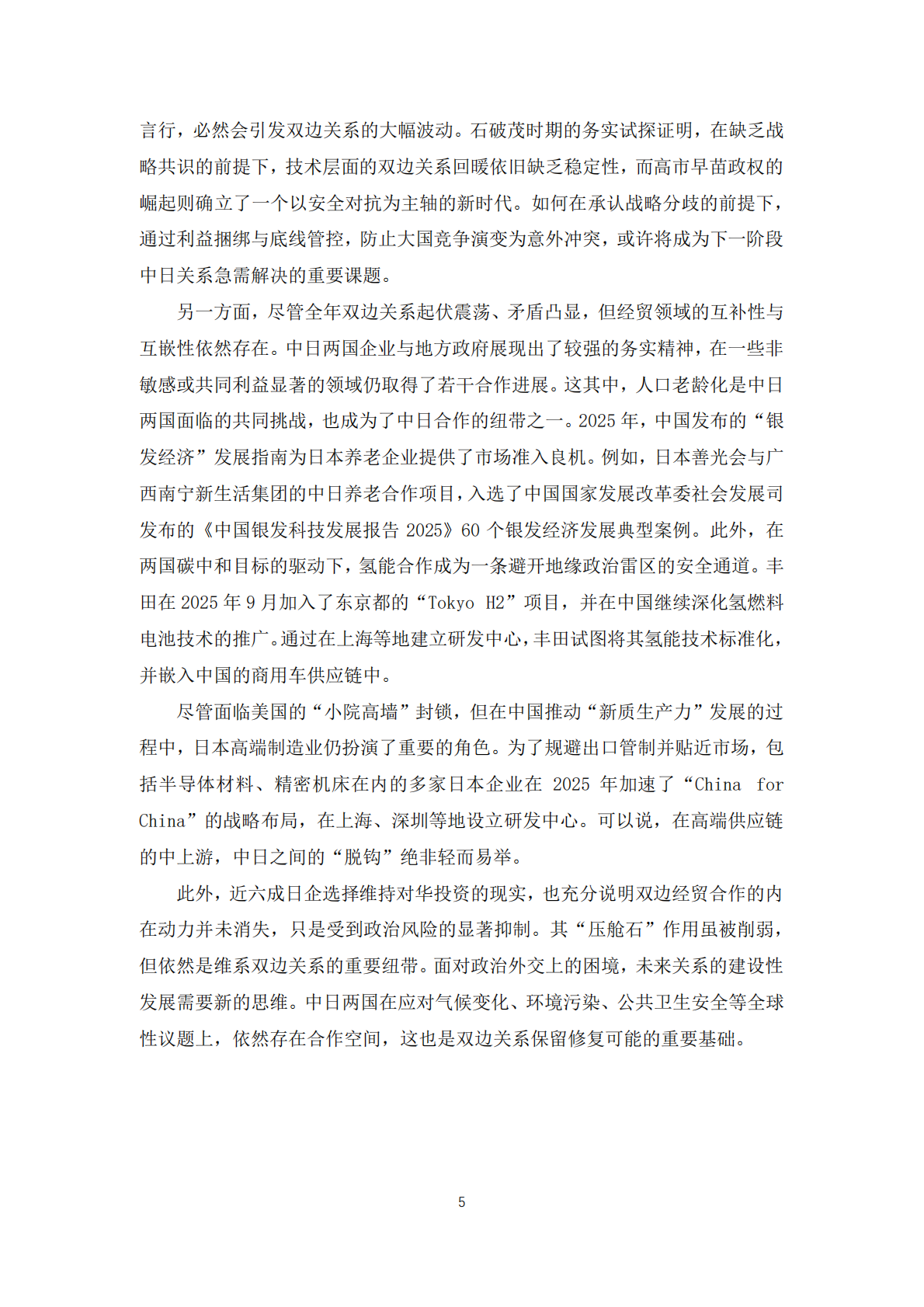 言行，必然会引发双边关系的大幅波动。石破茂时期的务实试探证明，在缺乏战略共识的前提下，技术层面的双边关系回暖依旧缺乏稳定性，而高市早苗政权的崛起则确立了一个以安全对抗为主轴的新时代。如何在承认战略分歧的前提下，通过利益捆绑与底线管控，防止大国竞争演变为意外冲突，或许将成为下一阶段中日关系急需解决的重要课题。

另一方面，尽管全年双边关系起伏震荡、矛盾凸显，但经贸领域的互补性与互嵌性依然存在。中日两国企业与地方政府展现出了较强的务实精神，在一些非敏感或共同利益显著的领域仍取得了若干合作进展。这其中，人口老龄化是中日两国面临的共同挑战，也成为了中日合作的纽带之一。2025年，中国发布的“银发经济”发展指南为日本养老企业提供了市场准入良机。例如，日本善光会与广西南宁新生活集团的中日养老合作项目，入选了中国国家发展改革委社会发展司发布的《中国银发科技发展报告2025》60个银发经济发展典型案例。此外，在两国碳中和目标的驱动下，氢能合作成为一条避开地缘政治雷区的安全通道。丰田在2025年9月加入了东京都的“Tokyo H2”项目，并在中国继续深化氢燃料电池技术的推广。通过在上海等地建立研发中心，丰田试图将其氢能技术标准化，并嵌入中国的商用车供应链中。

尽管面临美国的“小院高墙”封锁，但在中国推动“新质生产力”发展的过程中，日本高端制造业仍扮演了重要的角色。为了规避出口管制并贴近市场，包括半导体材料、精密机床在内的多家日本企业在2025年加速了“China for China”的战略布局，在上海、深圳等地设立研发中心。可以说，在高端供应链的中上游，中日之间的“脱钩”绝非轻而易举。

此外，近六成日企选择维持对华投资的现实，也充分说明双边经贸合作的内在动力并未消失，只是受到政治风险的显著抑制。其“压舱石”作用虽被削弱，但依然是维系双边关系的重要纽带。面对政治外交上的困境，未来关系的建设性发展需要新的思维。中日两国在应对气候变化、环境污染、公共卫生安全等全球性议题上，依然存在合作空间，这也是双边关系保留修复可能的重要基础。

5